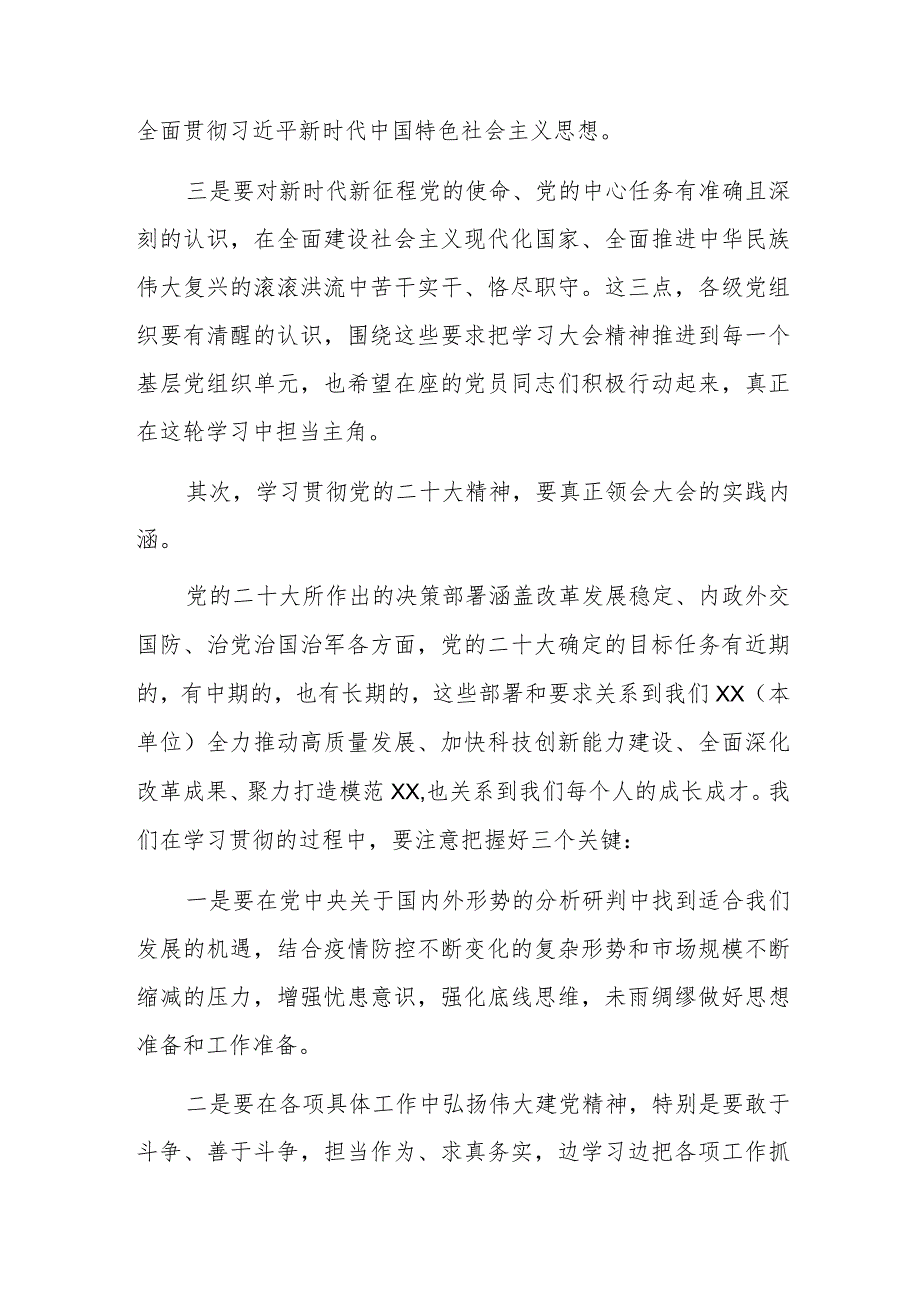 全面贯彻习近平新时代中国特色社会主义思想。

三是要对新时代新征程党的使命、党的中心任务有准确且深刻的认识，在全面建设社会主义现代化国家、全面推进中华民族伟大复兴的滚滚洪流中苦干实干、恪尽职守。这三点，各级党组织要有清醒的认识，围绕这些要求把学习大会精神推进到每一个基层党组织单元，也希望在座的党员同志们积极行动起来，真正在这轮学习中担当主角。

其次，学习贯彻党的二十大精神，要真正领会大会的实践内涵。

党的二十大所作出的决策部署涵盖改革发展稳定、内政外交国防、治党治国治军各方面，党的二十大确定的目标任务有近期的，有中期的，也有长期的，这些部署和要求关系到我们XX（本单位）全力推动高质量发展、加快科技创新能力建设、全面深化改革成果、聚力打造模范XX,也关系到我们每个人的成长成才。我们在学习贯彻的过程中，要注意把握好三个关键：

一是要在党中央关于国内外形势的分析研判中找到适合我们发展的机遇，结合疫情防控不断变化的复杂形势和市场规模不断缩减的压力，增强忧患意识，强化底线思维，未雨绸缪做好思想准备和工作准备。

二是要在各项具体工作中弘扬伟大建党精神，特别是要敢于斗争、善于斗争，担当作为、求真务实，边学习边把各项工作抓